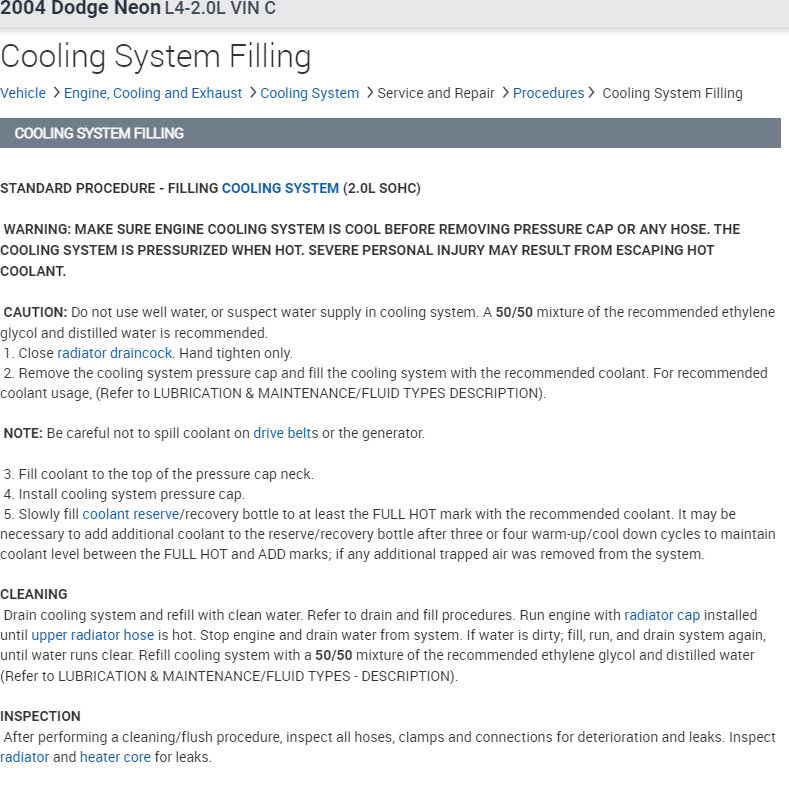 2004 Dodge Neon L4-2.0L VIN C

Cooling System Filling

Vehicle > Engine, Cooling and Exhaust > Cooling System > Service and Repair > Procedures > Cooling System Filling

COOLING SYSTEM FILLING

STANDARD PROCEDURE - FILLING COOLING SYSTEM (2.0L SOHC)

WARNING: MAKE SURE ENGINE COOLING SYSTEM IS COOL BEFORE REMOVING PRESSURE CAP OR ANY HOSE. THE COOLING SYSTEM IS PRESSURIZED WHEN HOT. SEVERE PERSONAL INJURY MAY RESULT FROM ESCAPING HOT COOLANT.

CAUTION: Do not use well water, or suspect water supply in cooling system. A 50/50 mixture of the recommended ethylene glycol and distilled water is recommended.
1. Close radiator draincock. Hand tighten only.
2. Remove the cooling system pressure cap and fill the cooling system with the recommended coolant. For recommended coolant usage, (Refer to LUBRICATION & MAINTENANCE/FLUID TYPES DESCRIPTION).

NOTE: Be careful not to spill coolant on drive belts or the generator.

3. Fill coolant to the top of the pressure cap neck.
4. Install cooling system pressure cap.
5. Slowly fill coolant reserve/recovery bottle to at least the FULL HOT mark with the recommended coolant. It may be necessary to add additional coolant to the reserve/recovery bottle after three or four warm-up/cool down cycles to maintain coolant level between the FULL HOT and ADD marks; if any additional trapped air was removed from the system.

CLEANING
Drain cooling system and refill with clean water. Refer to drain and fill procedures. Run engine with radiator cap installed until upper radiator hose is hot. Stop engine and drain water from system. If water is dirty; fill, run, and drain system again, until water runs clear. Refill cooling system with a 50/50 mixture of the recommended ethylene glycol and distilled water (Refer to LUBRICATION & MAINTENANCE/FLUID TYPES - DESCRIPTION).

INSPECTION
After performing a cleaning/flush procedure, inspect all hoses, clamps and connections for deterioration and leaks. Inspect radiator and heater core for leaks.